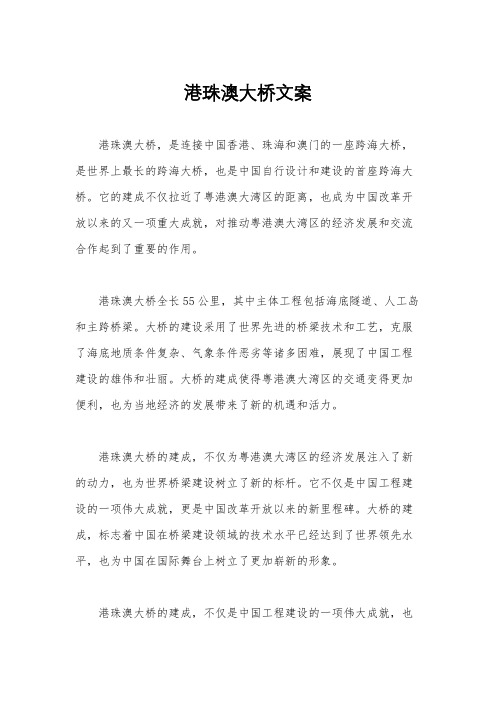 港珠澳大桥文案

港珠澳大桥，是连接中国香港、珠海和澳门的一座跨海大桥，是世界上最长的跨海大桥，也是中国自行设计和建设的首座跨海大桥。它的建成不仅拉近了粤港澳大湾区的距离，也成为中国改革开放以来的又一项重大成就，对推动粤港澳大湾区的经济发展和交流合作起到了重要的作用。

港珠澳大桥全长55公里，其中主体工程包括海底隧道、人工岛和主跨桥梁。大桥的建设采用了世界先进的桥梁技术和工艺，克服了海底地质条件复杂、气象条件恶劣等诸多困难，展现了中国工程建设的雄伟和壮丽。大桥的建成使得粤港澳大湾区的交通变得更加便利，也为当地经济的发展带来了新的机遇和活力。

港珠澳大桥的建成，不仅为粤港澳大湾区的经济发展注入了新的动力，也为世界桥梁建设树立了新的标杆。它不仅是中国工程建设的一项伟大成就，更是中国改革开放以来的新里程碑。大桥的建成，标志着中国在桥梁建设领域的技术水平已经达到了世界领先水平，也为中国在国际舞台上树立了更加崭新的形象。

港珠澳大桥的建成，不仅是中国工程建设的一项伟大成就，也